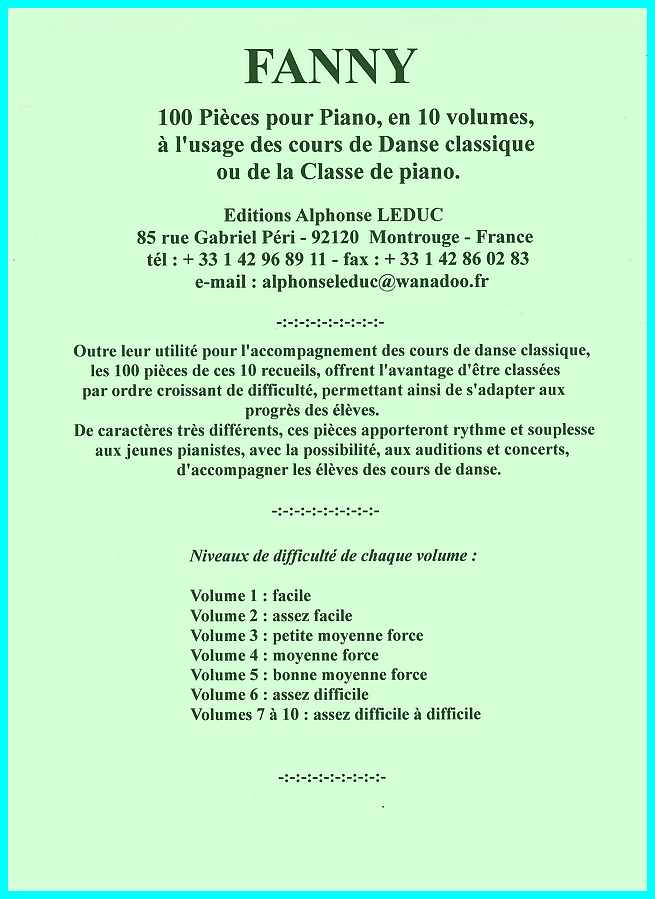 FANNY

100 Pièces pour Piano, en 10 volumes, à l'usage des cours de Danse classique ou de la Classe de piano.

Editions Alphonse LEDUC
85 rue Gabriel Péri - 92120 Montrouge - France
tél : + 33 1 42 96 89 11 - fax : + 33 1 42 86 02 83
e-mail : alphonseleduc@wanadoo.fr

-:-:-:-:-:-:-:-:-:-

Outre leur utilité pour l'accompagnement des cours de danse classique, les 100 pièces de ces 10 recueils, offrent l'avantage d'être classées par ordre croissant de difficulté, permettant ainsi de s'adapter aux progrès des élèves.
De caractères très différents, ces pièces apporteront rythme et souplesse aux jeunes pianistes, avec la possibilité, aux auditions et concerts, d'accompagner les élèves des cours de danse.

-:-:-:-:-:-:-:-:-:-

Niveaux de difficulté de chaque volume :

Volume 1 : facile
Volume 2 : assez facile
Volume 3 : petite moyenne force
Volume 4 : moyenne force
Volume 5 : bonne moyenne force
Volume 6 : assez difficile
Volumes 7 à 10 : assez difficile à difficile

-:-:-:-:-:-:-:-:-:-